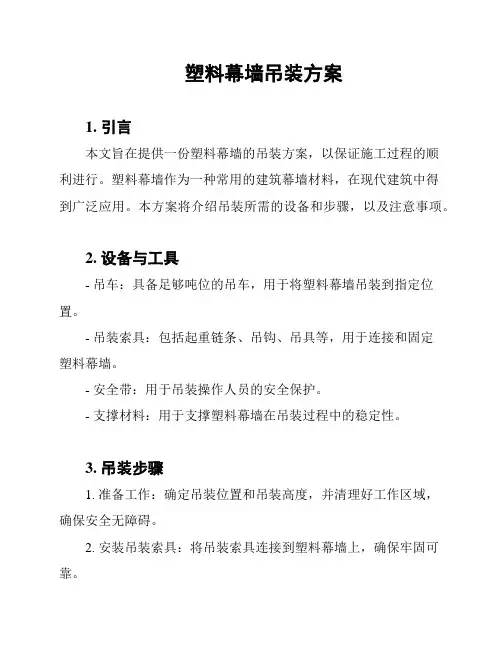 塑料幕墙吊装方案

1. 引言

本文旨在提供一份塑料幕墙的吊装方案，以保证施工过程的顺利进行。塑料幕墙作为一种常用的建筑幕墙材料，在现代建筑中得到广泛应用。本方案将介绍吊装所需的设备和步骤，以及注意事项。

2. 设备与工具

- 吊车：具备足够吨位的吊车，用于将塑料幕墙吊装到指定位置。

- 吊装索具：包括起重链条、吊钩、吊具等，用于连接和固定塑料幕墙。

- 安全带：用于吊装操作人员的安全保护。

- 支撑材料：用于支撑塑料幕墙在吊装过程中的稳定性。

3. 吊装步骤

1. 准备工作：确定吊装位置和吊装高度，并清理好工作区域，确保安全无障碍。

2. 安装吊装索具：将吊装索具连接到塑料幕墙上，确保牢固可靠。